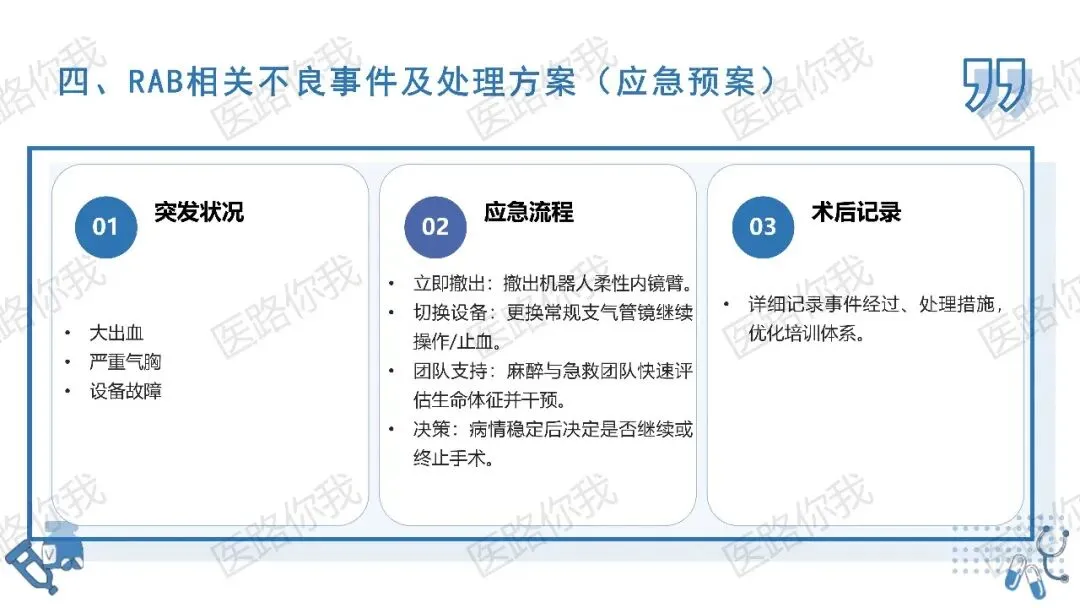 四、RAB相关不良事件及处理方案（应急预案）

01
突发状况

• 大出血
• 严重气胸
• 设备故障

02
应急流程

• 立即撤出：撤出机器人柔性内镜臂。
• 切换设备：更换常规支气管镜继续操作/止血。
• 团队支持：麻醉与急救团队快速评估生命体征并干预。
• 决策：病情稳定后决定是否继续或终止手术。

03
术后记录

• 详细记录事件经过、处理措施，优化培训体系。

医路你我